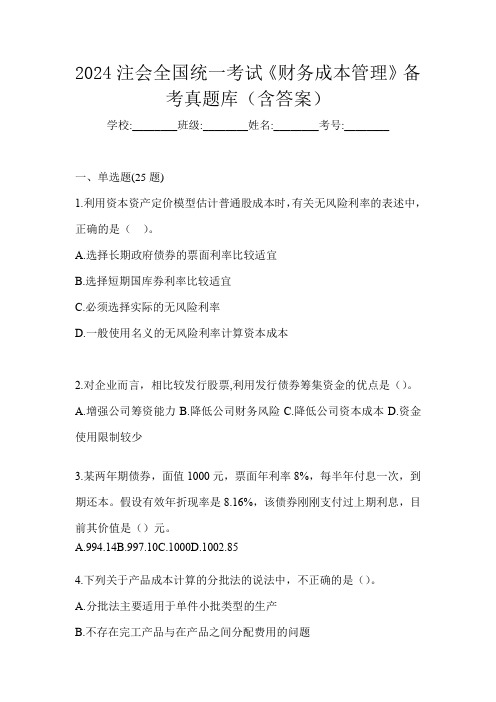 2024 注会全国统一考试《财务成本管理》备考真题库（含答案）

学校:________班级:________姓名:________考号:________

一、单选题(25 题)

1.利用资本资产定价模型估计普通股成本时，有关无风险利率的表述中，正确的是（　）。

A.选择长期政府债券的票面利率比较适宜

B.选择短期国库券利率比较适宜

C.必须选择实际的无风险利率

D.一般使用名义的无风险利率计算资本成本

2.对企业而言，相比较发行股票,利用发行债券筹集资金的优点是（）。

A.增强公司筹资能力 B.降低公司财务风险 C.降低公司资本成本 D.资金使用限制较少

3.某两年期债券，面值 1000 元，票面年利率 8%，每半年付息一次，到期还本。假设有效年折现率是 8.16%，该债券刚刚支付过上期利息，目前其价值是（）元。

A.994.14B.997.10C.1000D.1002.85

4.下列关于产品成本计算的分批法的说法中，不正确的是（）。

A.分批法主要适用于单件小批类型的生产

B.不存在完工产品与在产品之间分配费用的问题